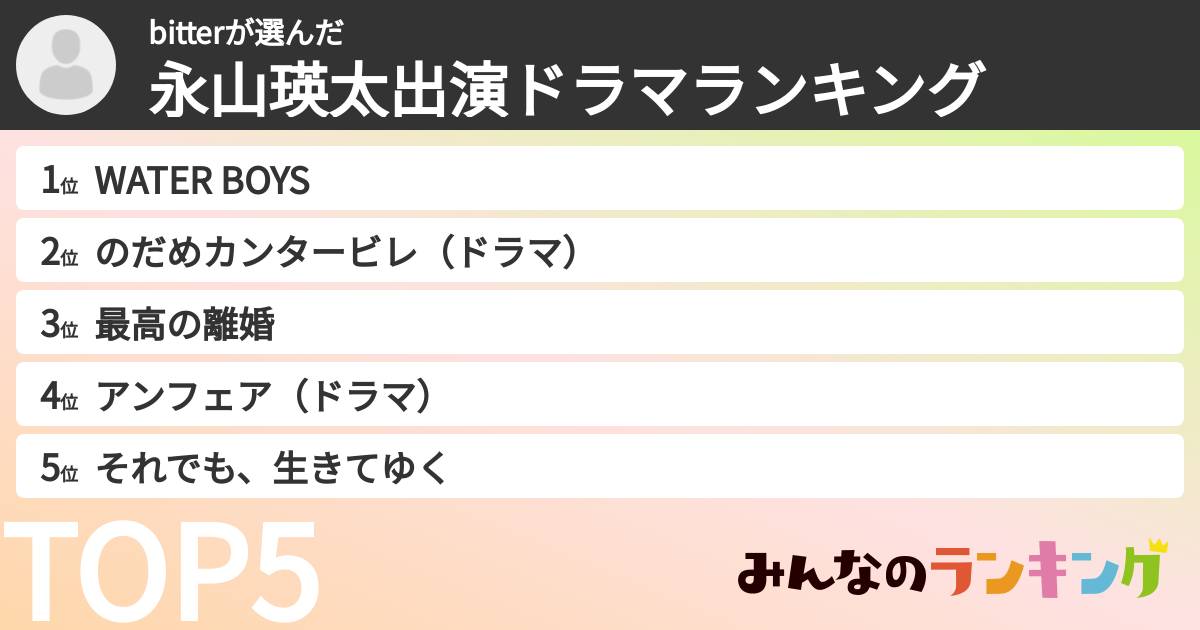 bitterが選んだ
永山瑛太出演ドラマランキング

1位 WATER BOYS
2位 のだめカンタービレ（ドラマ）
3位 最高の離婚
4位 アンフェア（ドラマ）
5位 それでも、生きてゆく

TOP5

みんなのランキング